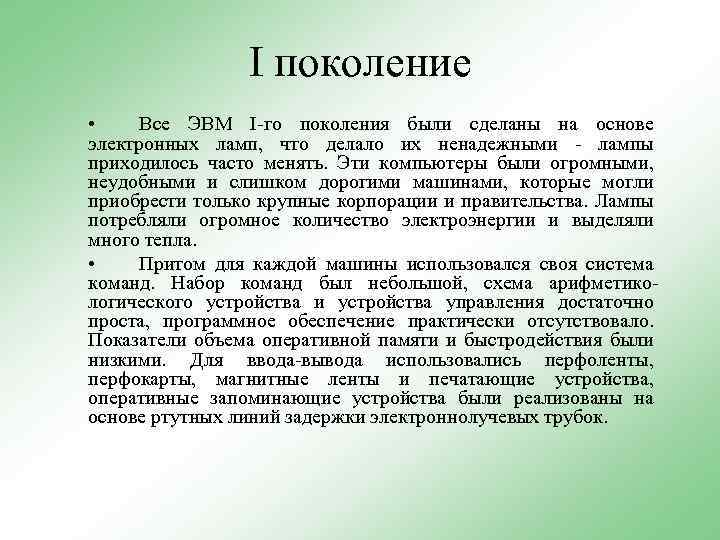 I поколение

• Все ЭВМ I-го поколения были сделаны на основе электронных ламп, что делало их ненадежными - лампы приходилось часто менять. Эти компьютеры были огромными, неудобными и слишком дорогими машинами, которые могли приобрести только крупные корпорации и правительства. Лампы потребляли огромное количество электроэнергии и выделяли много тепла.

• Притом для каждой машины использовался своя система команд. Набор команд был небольшой, схема арифметико-логического устройства и устройства управления достаточно проста, программное обеспечение практически отсутствовало. Показатели объема оперативной памяти и быстродействия были низкими. Для ввода-вывода использовались перфоленты, перфокарты, магнитные ленты и печатающие устройства, оперативные запоминающие устройства были реализованы на основе ртутных линий задержки электроннолучевых трубок.